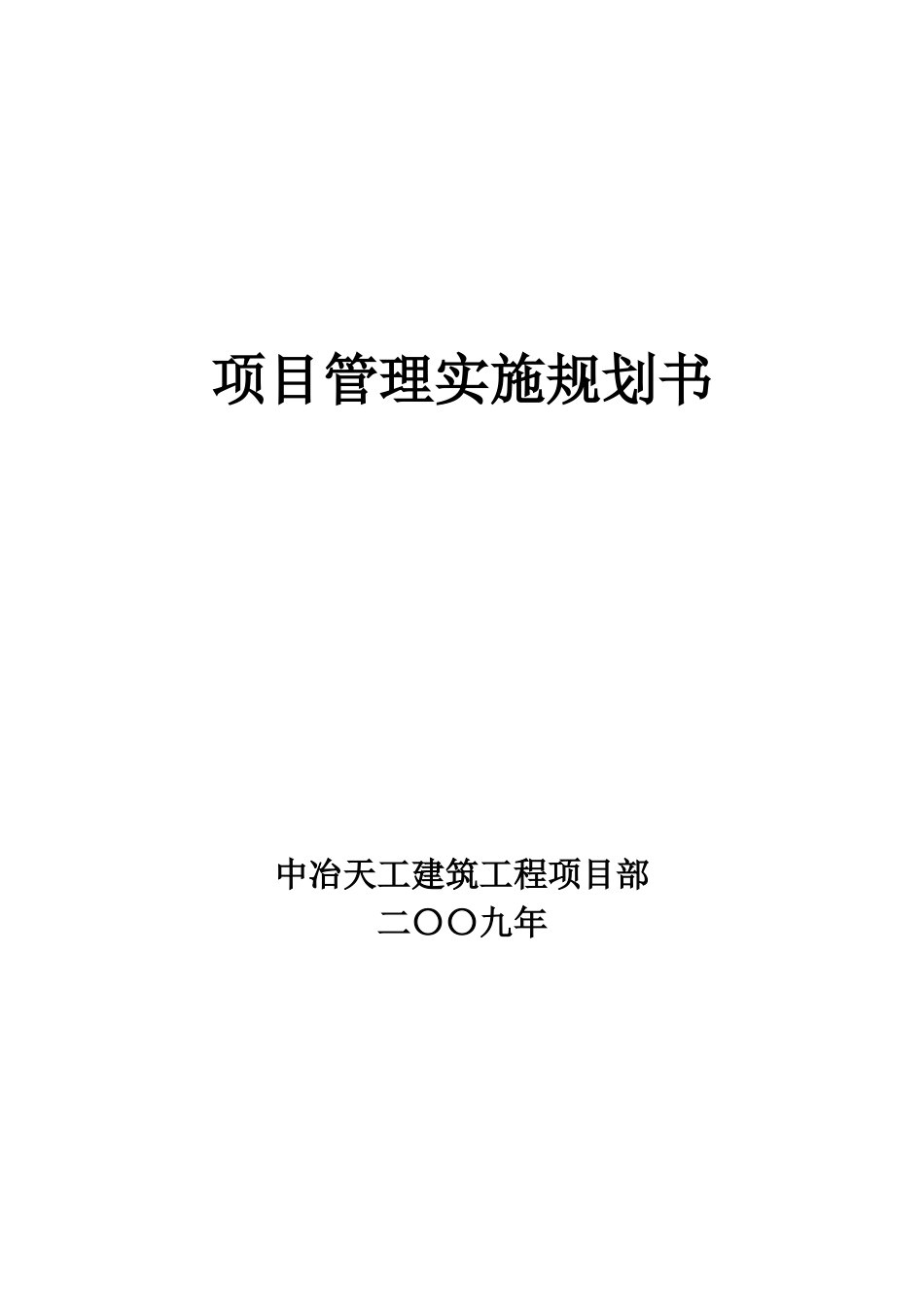 项目管理实施规划书

中冶天工建筑工程项目部
二〇〇九年